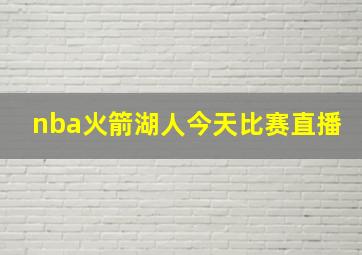 nba火箭湖人今天比赛直播